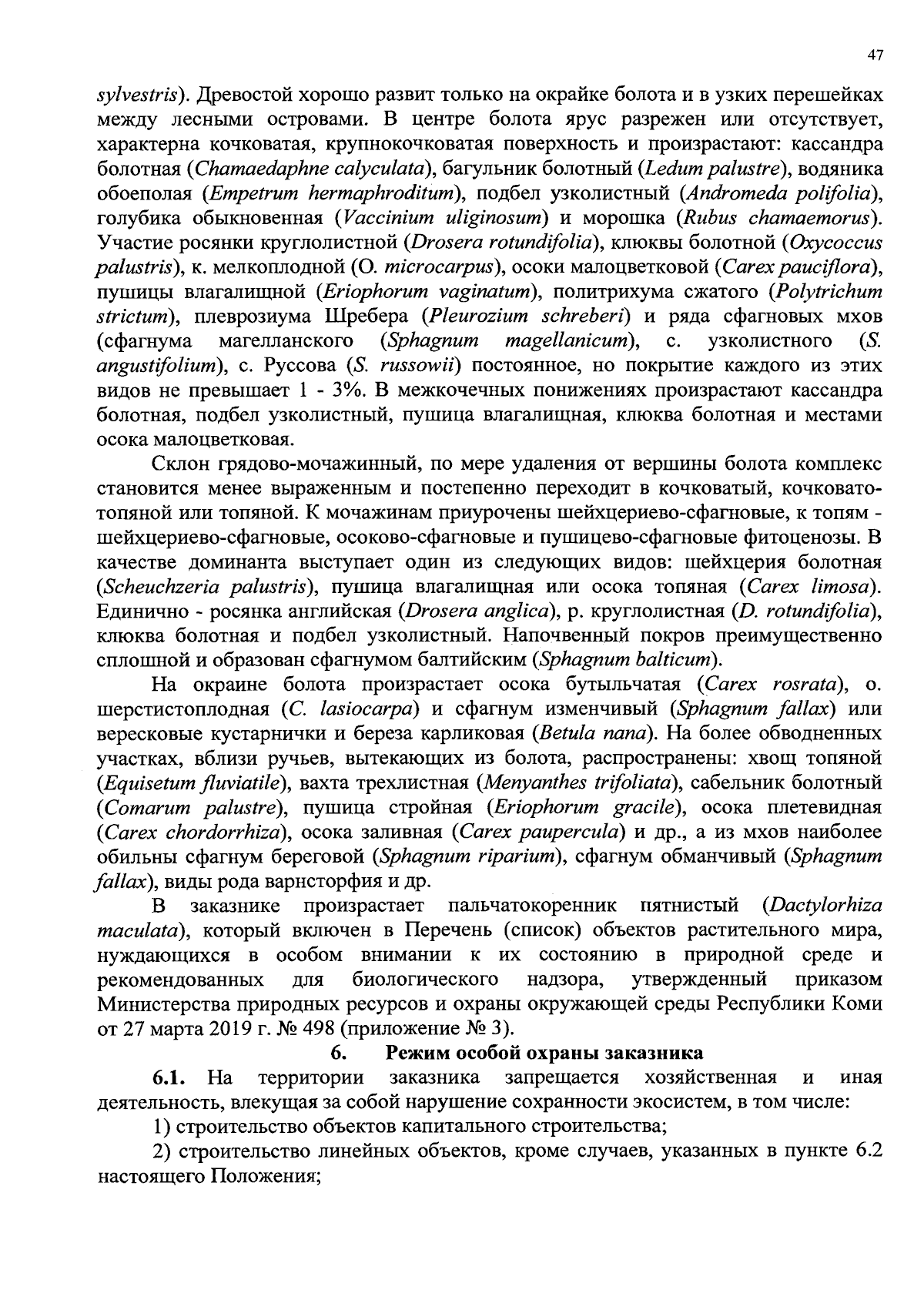 47

sylvestris). Древостой хорошо развит только на окрайке болота и в узких перешейках между лесными островами. В центре болота ярус разрежен или отсутствует, характерна кочковатая, крупнокочковатая поверхность и произрастают: кассандра болотная (Chamaedaphne calyculata), багульник болотный (Ledum palustre), водяника обоеполая (Empetrum hermaphroditum), подбел узколистный (Andromeda polifolia), голубика обыкновенная (Vaccinium uliginosum) и морошка (Rubus chamaemorus). Участие росянки круглолистной (Drosera rotundifolia), клюквы болотной (Oxycoccus palustris), к. мелкоплодной (O. microcarpus), осоки малоцветковой (Carex pauciflora), пушицы влагалищной (Eriophorum vaginatum), политрихума сжатого (Polytrichum strictum), плеврозиума Шребера (Pleurozium schreberi) и ряда сфагновых мхов (сфагнума магелланского (Sphagnum magellanicum), с. узколистного (S. angustifolium), с. Руссова (S. russowii) постоянное, но покрытие каждого из этих видов не превышает 1 - 3%. В межкочечных понижениях произрастают кассандра болотная, подбел узколистный, пушица влагалищная, клюква болотная и местами осока малоцветковая.

Склон грядово-мочажинный, по мере удаления от вершины болота комплекс становится менее выраженным и постепенно переходит в кочковатый, кочковато-топяной или топяной. К мочажинам приурочены шейхцериево-сфагновые, к топям - шейхцериево-сфагновые, осоково-сфагновые и пушицево-сфагновые фитоценозы. В качестве доминанта выступает один из следующих видов: шейхцерия болотная (Scheuchzeria palustris), пушица влагалищная или осока топяная (Carex limosa). Единично - росянка английская (Drosera anglica), р. круглолистная (D. rotundifolia), клюква болотная и подбел узколистный. Напочвенный покров преимущественно сплошной и образован сфагнумом балтийским (Sphagnum balticum).

На окраине болота произрастает осока бутыльчатая (Carex rosrata), о. шерстистоплодная (C. lasiocarpa) и сфагнум изменчивый (Sphagnum fallax) или вересковые кустарнички и береза карликовая (Betula nana). На более обводненных участках, вблизи ручьев, вытекающих из болота, распространены: хвощ топяной (Equisetum fluviatile), вахта трехлистная (Menyanthes trifoliata), сабельник болотный (Comarum palustre), пушица стройная (Eriophorum gracile), осока плетевидная (Carex chordorrhiza), осока заливная (Carex paupercula) и др., а из мхов наиболее обильны сфагнум береговой (Sphagnum riparium), сфагнум обманчивый (Sphagnum fallax), виды рода варнсторфия и др.

В заказнике произрастает пальчатокоренник пятнистый (Dactylorhiza maculata), который включен в Перечень (список) объектов растительного мира, нуждающихся в особом внимании к их состоянию в природной среде и рекомендованных для биологического надзора, утвержденный приказом Министерства природных ресурсов и охраны окружающей среды Республики Коми от 27 марта 2019 г. № 498 (приложение № 3).

6. Режим особой охраны заказника

6.1. На территории заказника запрещается хозяйственная и иная деятельность, влекущая за собой нарушение сохранности экосистем, в том числе:

1) строительство объектов капитального строительства;

2) строительство линейных объектов, кроме случаев, указанных в пункте 6.2 настоящего Положения;